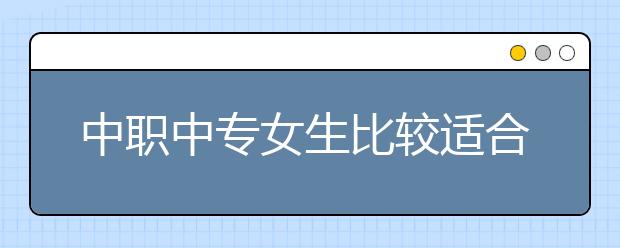 中职中专女生比较适合